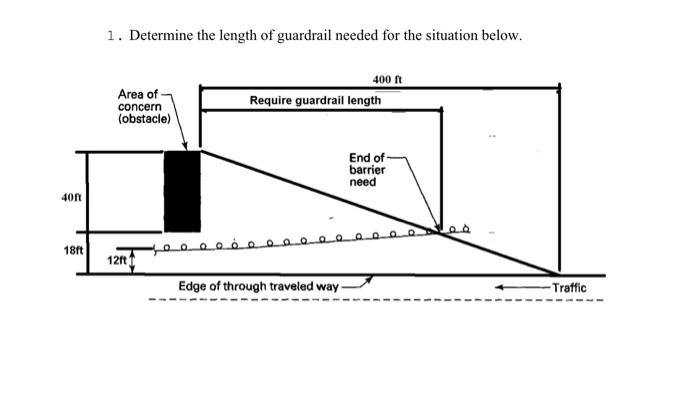 1. Determine the length of guardrail needed for the situation below.

400 ft

Area of concern (obstacle)

Require guardrail length

End of barrier need

40ft

18ft

12ft

Edge of through traveled way

Traffic